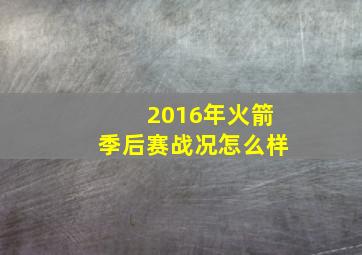 2016年火箭
季后赛战况怎么样